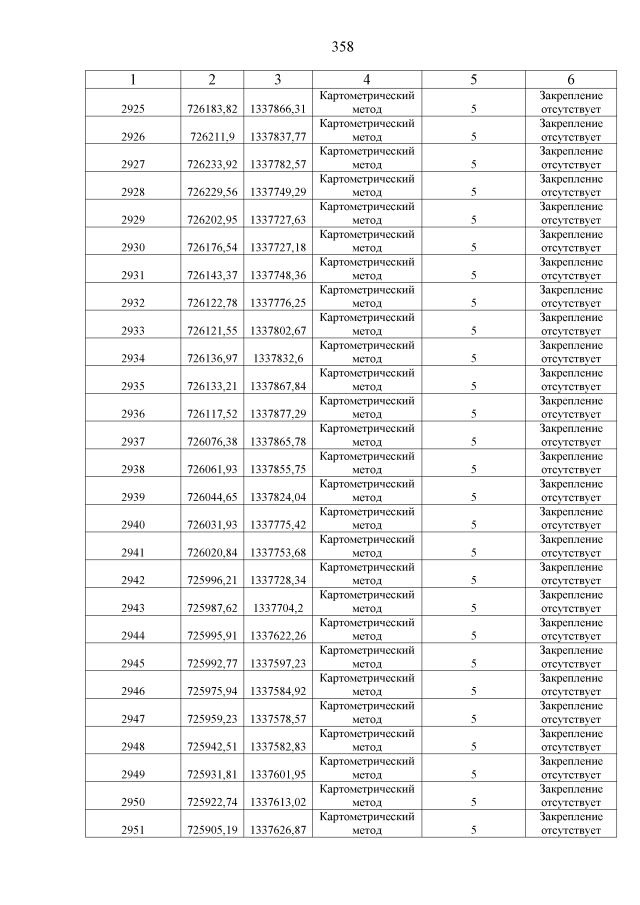 358

| 1 | 2 | 3 | 4 | 5 | 6 |
|---|---|---|---|---|---|
| 2925 | 726183,82 | 1337866,31 | Картометрический метод | 5 | Закрепление отсутствует |
| 2926 | 726211,9 | 1337837,77 | Картометрический метод | 5 | Закрепление отсутствует |
| 2927 | 726233,92 | 1337782,57 | Картометрический метод | 5 | Закрепление отсутствует |
| 2928 | 726229,56 | 1337749,29 | Картометрический метод | 5 | Закрепление отсутствует |
| 2929 | 726202,95 | 1337727,63 | Картометрический метод | 5 | Закрепление отсутствует |
| 2930 | 726176,54 | 1337727,18 | Картометрический метод | 5 | Закрепление отсутствует |
| 2931 | 726143,37 | 1337748,36 | Картометрический метод | 5 | Закрепление отсутствует |
| 2932 | 726122,78 | 1337776,25 | Картометрический метод | 5 | Закрепление отсутствует |
| 2933 | 726121,55 | 1337802,67 | Картометрический метод | 5 | Закрепление отсутствует |
| 2934 | 726136,97 | 1337832,6 | Картометрический метод | 5 | Закрепление отсутствует |
| 2935 | 726133,21 | 1337867,84 | Картометрический метод | 5 | Закрепление отсутствует |
| 2936 | 726117,52 | 1337877,29 | Картометрический метод | 5 | Закрепление отсутствует |
| 2937 | 726076,38 | 1337865,78 | Картометрический метод | 5 | Закрепление отсутствует |
| 2938 | 726061,93 | 1337855,75 | Картометрический метод | 5 | Закрепление отсутствует |
| 2939 | 726044,65 | 1337824,04 | Картометрический метод | 5 | Закрепление отсутствует |
| 2940 | 726031,93 | 1337775,42 | Картометрический метод | 5 | Закрепление отсутствует |
| 2941 | 726020,84 | 1337753,68 | Картометрический метод | 5 | Закрепление отсутствует |
| 2942 | 725996,21 | 1337728,34 | Картометрический метод | 5 | Закрепление отсутствует |
| 2943 | 725987,62 | 1337704,2 | Картометрический метод | 5 | Закрепление отсутствует |
| 2944 | 725995,91 | 1337622,26 | Картометрический метод | 5 | Закрепление отсутствует |
| 2945 | 725992,77 | 1337597,23 | Картометрический метод | 5 | Закрепление отсутствует |
| 2946 | 725975,94 | 1337584,92 | Картометрический метод | 5 | Закрепление отсутствует |
| 2947 | 725959,23 | 1337578,57 | Картометрический метод | 5 | Закрепление отсутствует |
| 2948 | 725942,51 | 1337582,83 | Картометрический метод | 5 | Закрепление отсутствует |
| 2949 | 725931,81 | 1337601,95 | Картометрический метод | 5 | Закрепление отсутствует |
| 2950 | 725922,74 | 1337613,02 | Картометрический метод | 5 | Закрепление отсутствует |
| 2951 | 725905,19 | 1337626,87 | Картометрический метод | 5 | Закрепление отсутствует |